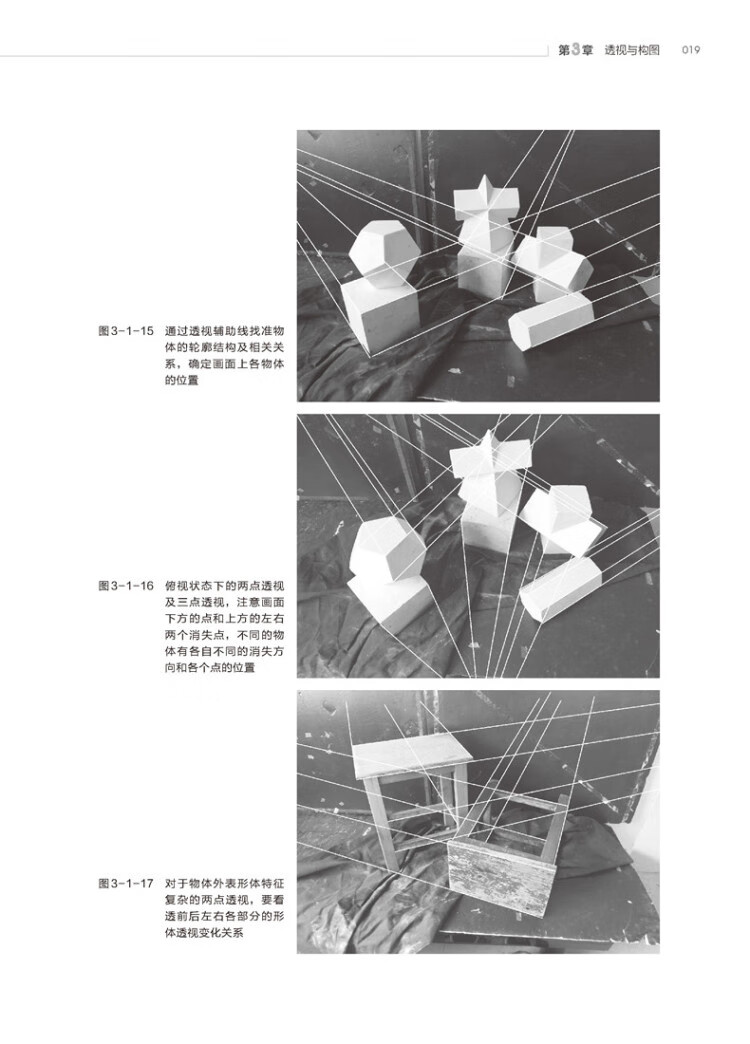 第3章 透视与构图 019

图3-1-15 通过透视辅助线找准物体的轮廓结构及相关关系，确定画面上各物体的位置

图3-1-16 俯视状态下的两点透视及三点透视，注意画面下方的点和上方的左右两个消失点，不同的物体有各自不同的消失方向和各个点的位置

图3-1-17 对于物体外表形体特征复杂的两点透视，要看透前后左右各部分的形体透视变化关系